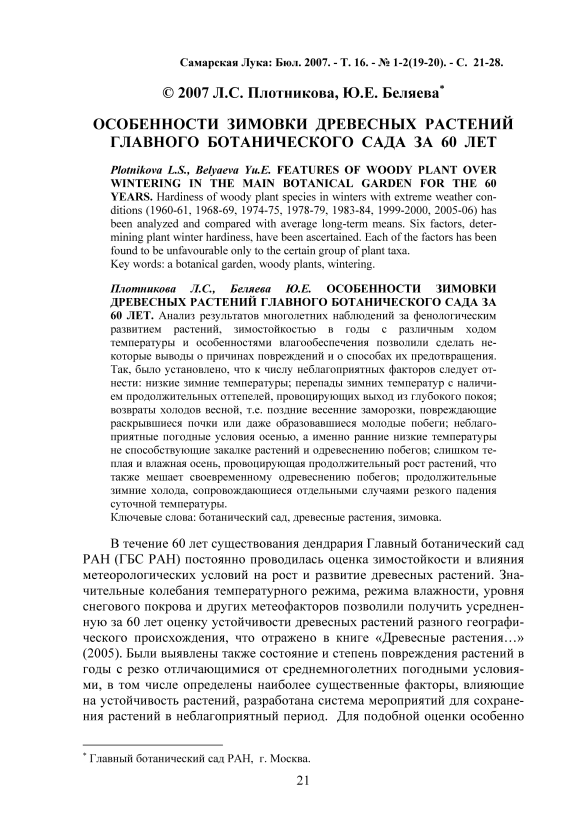 Самарская Лука: Бюл. 2007. - Т. 16. - № 1-2(19-20). - С. 21-28.

© 2007 Л.С. Плотникова, Ю.Е. Беляева*

ОСОБЕННОСТИ ЗИМОВКИ ДРЕВЕСНЫХ РАСТЕНИЙ ГЛАВНОГО БОТАНИЧЕСКОГО САДА ЗА 60 ЛЕТ

Plotnikova L.S., Belyaeva Yu.E. FEATURES OF WOODY PLANT OVER WINTERING IN THE MAIN BOTANICAL GARDEN FOR THE 60 YEARS. Hardiness of woody plant species in winters with extreme weather conditions (1960-61, 1968-69, 1974-75, 1978-79, 1983-84, 1999-2000, 2005-06) has been analyzed and compared with average long-term means. Six factors, determining plant winter hardiness, have been ascertained. Each of the factors has been found to be unfavourable only to the certain group of plant taxa.
Key words: a botanical garden, woody plants, wintering.

Плотникова Л.С., Беляева Ю.Е. ОСОБЕННОСТИ ЗИМОВКИ ДРЕВЕСНЫХ РАСТЕНИЙ ГЛАВНОГО БОТАНИЧЕСКОГО САДА ЗА 60 ЛЕТ. Анализ результатов многолетних наблюдений за фенологическим развитием растений, зимостойкостью в годы с различным ходом температуры и особенностями влагообеспечения позволили сделать некоторые выводы о причинах повреждений и о способах их предотвращения. Так, было установлено, что к числу неблагоприятных факторов следует отнести: низкие зимние температуры; перепады зимних температур с наличием продолжительных оттепелей, провоцирующих выход из глубокого покоя; возвраты холодов весной, т.е. поздние весенние заморозки, повреждающие раскрывшиеся почки или даже образовавшиеся молодые побеги; неблагоприятные погодные условия осенью, а именно ранние низкие температуры не способствующие закалке растений и одревеснению побегов; слишком теплая и влажная осень, провоцирующая продолжительный рост растений, что также мешает своевременному одревеснению побегов; продолжительные зимние холода, сопровождающиеся отдельными случаями резкого падения суточной температуры.
Ключевые слова: ботанический сад, древесные растения, зимовка.

В течение 60 лет существования дендрария Главный ботанический сад РАН (ГБС РАН) постоянно проводилась оценка зимостойкости и влияния метеорологических условий на рост и развитие древесных растений. Значительные колебания температурного режима, режима влажности, уровня снегового покрова и других метеофакторов позволили получить усредненную за 60 лет оценку устойчивости древесных растений разного географического происхождения, что отражено в книге «Древесные растения…» (2005). Были выявлены также состояние и степень повреждения растений в годы с резко отличающимися от среднемноголетних погодными условиями, в том числе определены наиболее существенные факторы, влияющие на устойчивость растений, разработана система мероприятий для сохранения растений в неблагоприятный период. Для подобной оценки особенно

* Главный ботанический сад РАН, г. Москва.

21